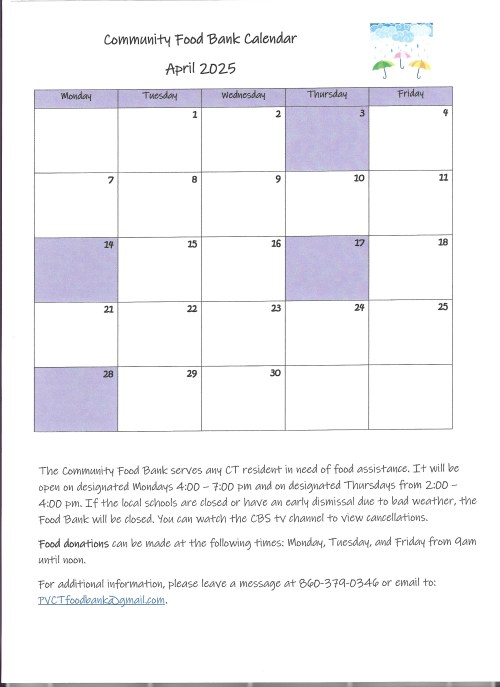 Community Food Bank Calendar

April 2025

| Monday | Tuesday | Wednesday | Thursday | Friday |
|---|---|---|---|---|
| | 1 | 2 | 3 | 4 |
| 7 | 8 | 9 | 10 | 11 |
| 14 | 15 | 16 | 17 | 18 |
| 21 | 22 | 23 | 24 | 25 |
| 28 | 29 | 30 | | |

The Community Food Bank serves any CT resident in need of food assistance. It will be open on designated Mondays 4:00 – 7:00 pm and on designated Thursdays from 2:00 – 4:00 pm. If the local schools are closed or have an early dismissal due to bad weather, the Food Bank will be closed. You can watch the CBS tv channel to view cancellations.

Food donations can be made at the following times: Monday, Tuesday, and Friday from 9am until noon.

For additional information, please leave a message at 860-379-0346 or email to: PVCTfoodbank@gmail.com.